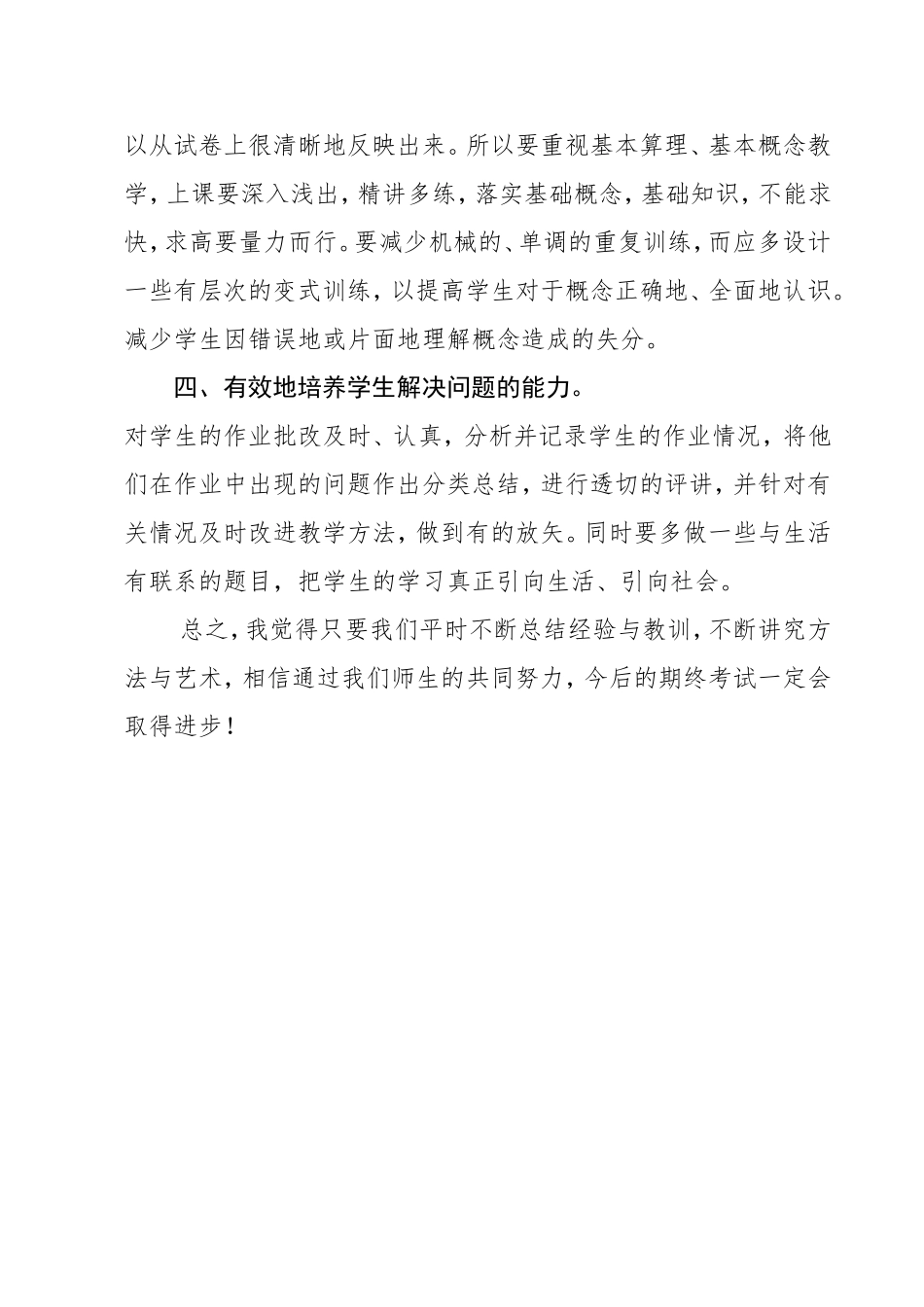 以从试卷上很清晰地反映出来。所以要重视基本算理、基本概念教学，上课要深入浅出，精讲多练，落实基础概念，基础知识，不能求快，求高要量力而行。要减少机械的、单调的重复训练，而应多设计一些有层次的变式训练，以提高学生对于概念正确地、全面地认识。减少学生因错误地或片面地理解概念造成的失分。

四、有效地培养学生解决问题的能力。

对学生的作业批改及时、认真，分析并记录学生的作业情况，将他们在作业中出现的问题作出分类总结，进行透切的评讲，并针对有关情况及时改进教学方法，做到有的放矢。同时要多做一些与生活有联系的题目，把学生的学习真正引向生活、引向社会。

总之，我觉得只要我们平时不断总结经验与教训，不断讲究方法与艺术，相信通过我们师生的共同努力，今后的期终考试一定会取得进步！